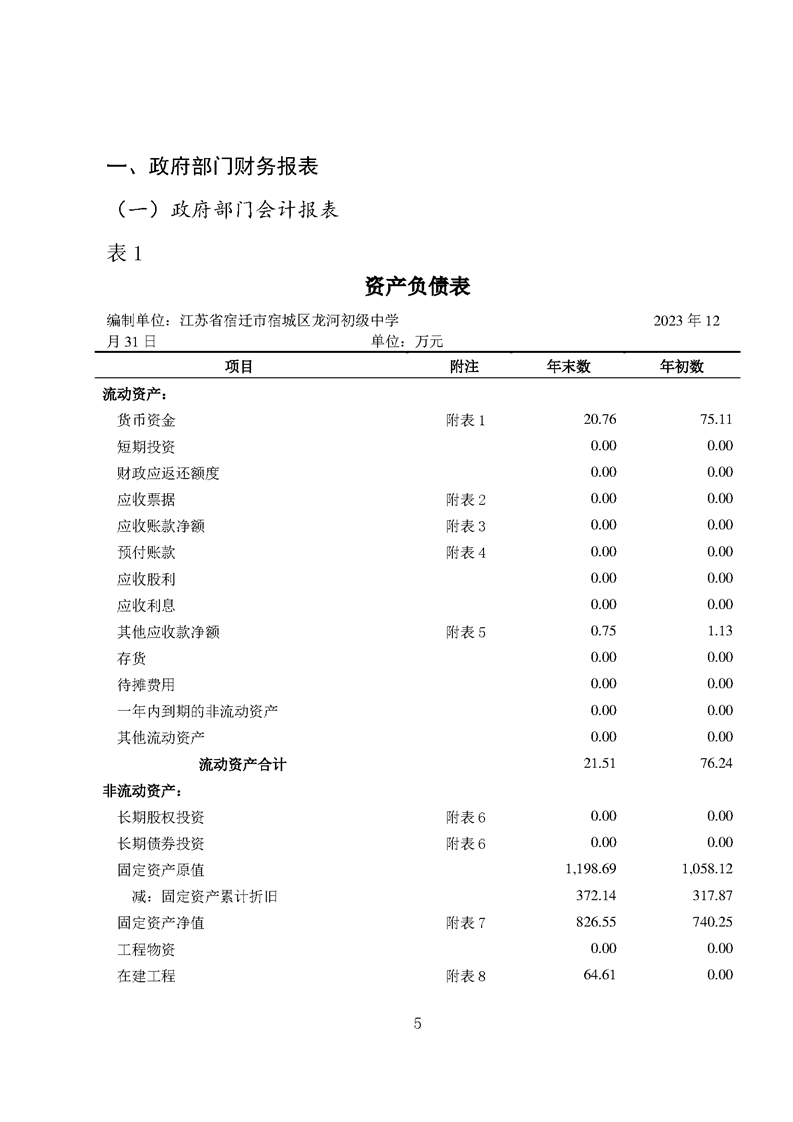 一、政府部门财务报表

（一）政府部门会计报表

表1

资产负债表

编制单位：江苏省宿迁市宿城区龙河初级中学 2023年12月31日 单位：万元

| 项目 | 附注 | 年末数 | 年初数 |
|---|---|---|---|
| 流动资产： | | | |
| 货币资金 | 附表1 | 20.76 | 75.11 |
| 短期投资 | | 0.00 | 0.00 |
| 财政应返还额度 | | 0.00 | 0.00 |
| 应收票据 | 附表2 | 0.00 | 0.00 |
| 应收账款净额 | 附表3 | 0.00 | 0.00 |
| 预付账款 | 附表4 | 0.00 | 0.00 |
| 应收股利 | | 0.00 | 0.00 |
| 应收利息 | | 0.00 | 0.00 |
| 其他应收款净额 | 附表5 | 0.75 | 1.13 |
| 存货 | | 0.00 | 0.00 |
| 待摊费用 | | 0.00 | 0.00 |
| 一年内到期的非流动资产 | | 0.00 | 0.00 |
| 其他流动资产 | | 0.00 | 0.00 |
| 流动资产合计 | | 21.51 | 76.24 |
| 非流动资产： | | | |
| 长期股权投资 | 附表6 | 0.00 | 0.00 |
| 长期债券投资 | 附表6 | 0.00 | 0.00 |
| 固定资产原值 | | 1,198.69 | 1,058.12 |
| 减：固定资产累计折旧 | | 372.14 | 317.87 |
| 固定资产净值 | 附表7 | 826.55 | 740.25 |
| 工程物资 | | 0.00 | 0.00 |
| 在建工程 | 附表8 | 64.61 | 0.00 |

5